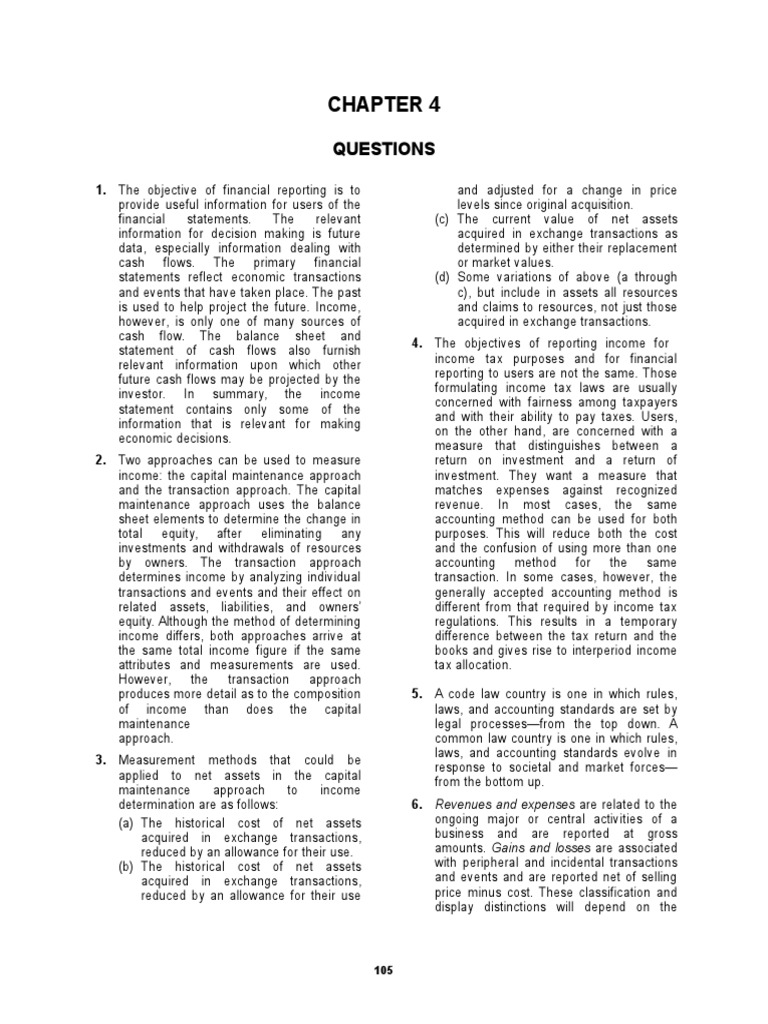 CHAPTER 4

QUESTIONS

1. The objective of financial reporting is to provide useful information for users of the financial statements. The relevant information for decision making is future data, especially information dealing with cash flows. The primary financial statements reflect economic transactions and events that have taken place. The past is used to help project the future. Income, however, is only one of many sources of cash flow. The balance sheet and statement of cash flows also furnish relevant information upon which other future cash flows may be projected by the investor. In summary, the income statement contains only some of the information that is relevant for making economic decisions.

2. Two approaches can be used to measure income: the capital maintenance approach and the transaction approach. The capital maintenance approach uses the balance sheet elements to determine the change in total equity, after eliminating any investments and withdrawals of resources by owners. The transaction approach determines income by analyzing individual transactions and events and their effect on related assets, liabilities, and owners' equity. Although the method of determining income differs, both approaches arrive at the same total income figure if the same attributes and measurements are used. However, the transaction approach produces more detail as to the composition of income than does the capital maintenance approach.

3. Measurement methods that could be applied to net assets in the capital maintenance approach to income determination are as follows:
(a) The historical cost of net assets acquired in exchange transactions, reduced by an allowance for their use.
(b) The historical cost of net assets acquired in exchange transactions, reduced by an allowance for their use and adjusted for a change in price levels since original acquisition.
(c) The current value of net assets acquired in exchange transactions as determined by either their replacement or market values.
(d) Some variations of above (a through c), but include in assets all resources and claims to resources, not just those acquired in exchange transactions.

4. The objectives of reporting income for income tax purposes and for financial reporting to users are not the same. Those formulating income tax laws are usually concerned with fairness among taxpayers and with their ability to pay taxes. Users, on the other hand, are concerned with a measure that distinguishes between a return on investment and a return of investment. They want a measure that matches expenses against recognized revenue. In most cases, the same accounting method can be used for both purposes. This will reduce both the cost and the confusion of using more than one accounting method for the same transaction. In some cases, however, the generally accepted accounting method is different from that required by income tax regulations. This results in a temporary difference between the tax return and the books and gives rise to interperiod income tax allocation.

5. A code law country is one in which rules, laws, and accounting standards are set by legal processes—from the top down. A common law country is one in which rules, laws, and accounting standards evolve in response to societal and market forces—from the bottom up.

6. Revenues and expenses are related to the ongoing major or central activities of a business and are reported at gross amounts. Gains and losses are associated with peripheral and incidental transactions and events and are reported net of selling price minus cost. These classification and display distinctions will depend on the

105